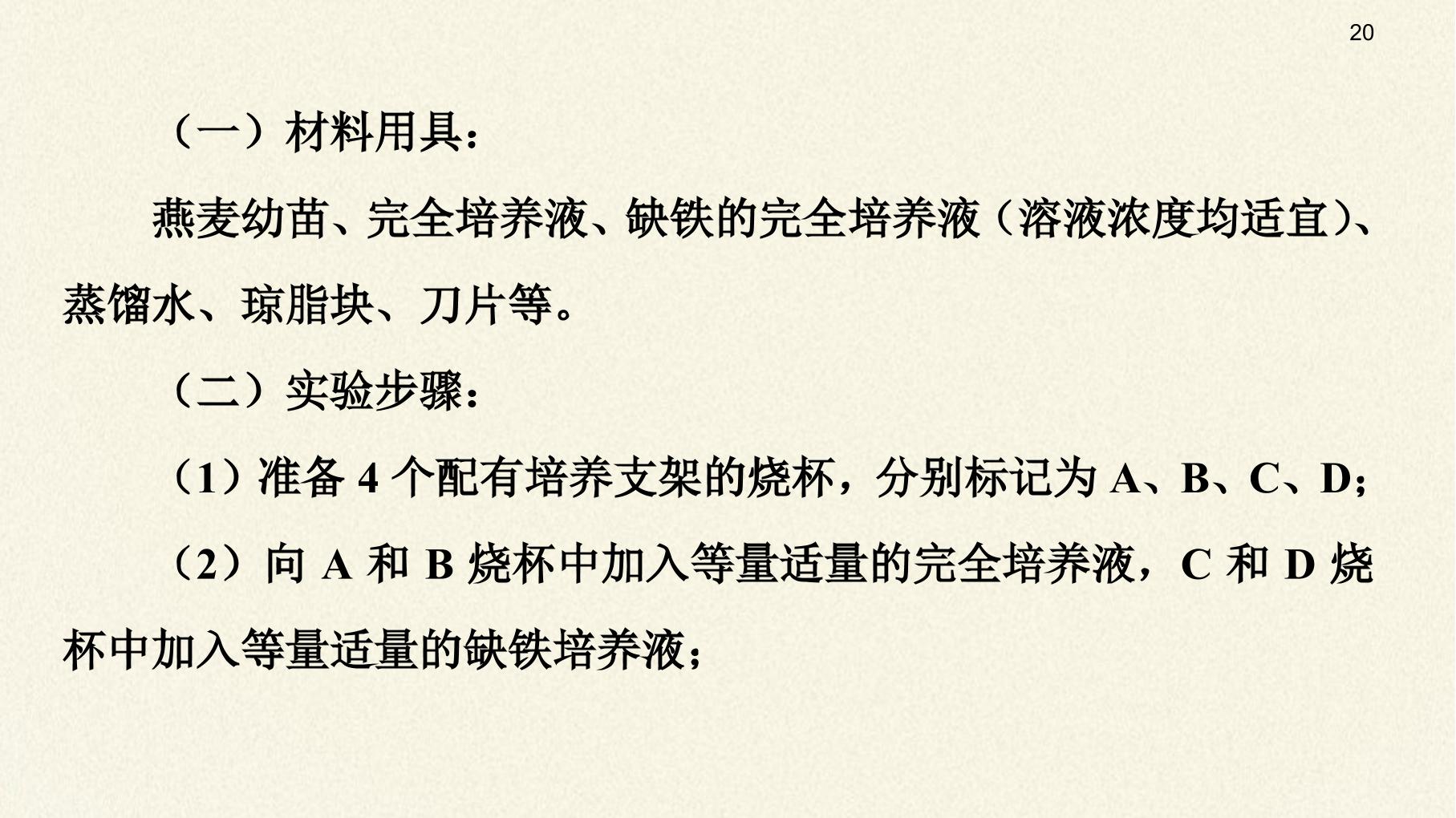 20

（一）材料用具：

燕麦幼苗、完全培养液、缺铁的完全培养液（溶液浓度均适宜）、蒸馏水、琼脂块、刀片等。

（二）实验步骤：

（1）准备4个配有培养支架的烧杯，分别标记为A、B、C、D；

（2）向A和B烧杯中加入等量适量的完全培养液，C和D烧杯中加入等量适量的缺铁培养液；